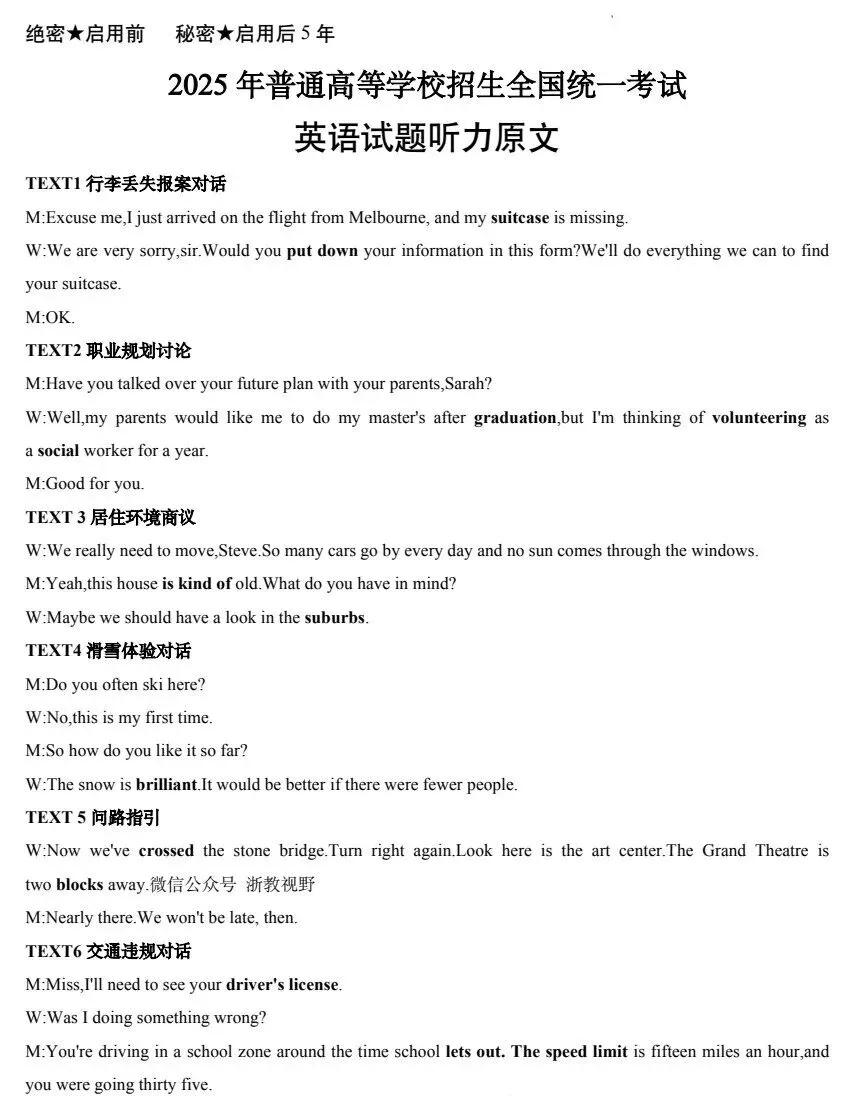 绝密★启用前　　秘密★启用后 5 年

2025 年普通高等学校招生全国统一考试

英语试题听力原文

TEXT1 行李丢失报案对话

M:Excuse me,I just arrived on the flight from Melbourne, and my suitcase is missing.

W:We are very sorry,sir.Would you put down your information in this form?We'll do everything we can to find your suitcase.

M:OK.

TEXT2 职业规划讨论

M:Have you talked over your future plan with your parents,Sarah?

W:Well,my parents would like me to do my master's after graduation,but I'm thinking of volunteering as a social worker for a year.

M:Good for you.

TEXT 3 居住环境商议

W:We really need to move,Steve.So many cars go by every day and no sun comes through the windows.

M:Yeah,this house is kind of old.What do you have in mind?

W:Maybe we should have a look in the suburbs.

TEXT4 滑雪体验对话

M:Do you often ski here?

W:No,this is my first time.

M:So how do you like it so far?

W:The snow is brilliant.It would be better if there were fewer people.

TEXT 5 问路指引

W:Now we've crossed the stone bridge.Turn right again.Look here is the art center.The Grand Theatre is two blocks away.微信公众号 浙教视野

M:Nearly there.We won't be late, then.

TEXT6 交通违规对话

M:Miss,I'll need to see your driver's license.

W:Was I doing something wrong?

M:You're driving in a school zone around the time school lets out. The speed limit is fifteen miles an hour,and you were going thirty five.